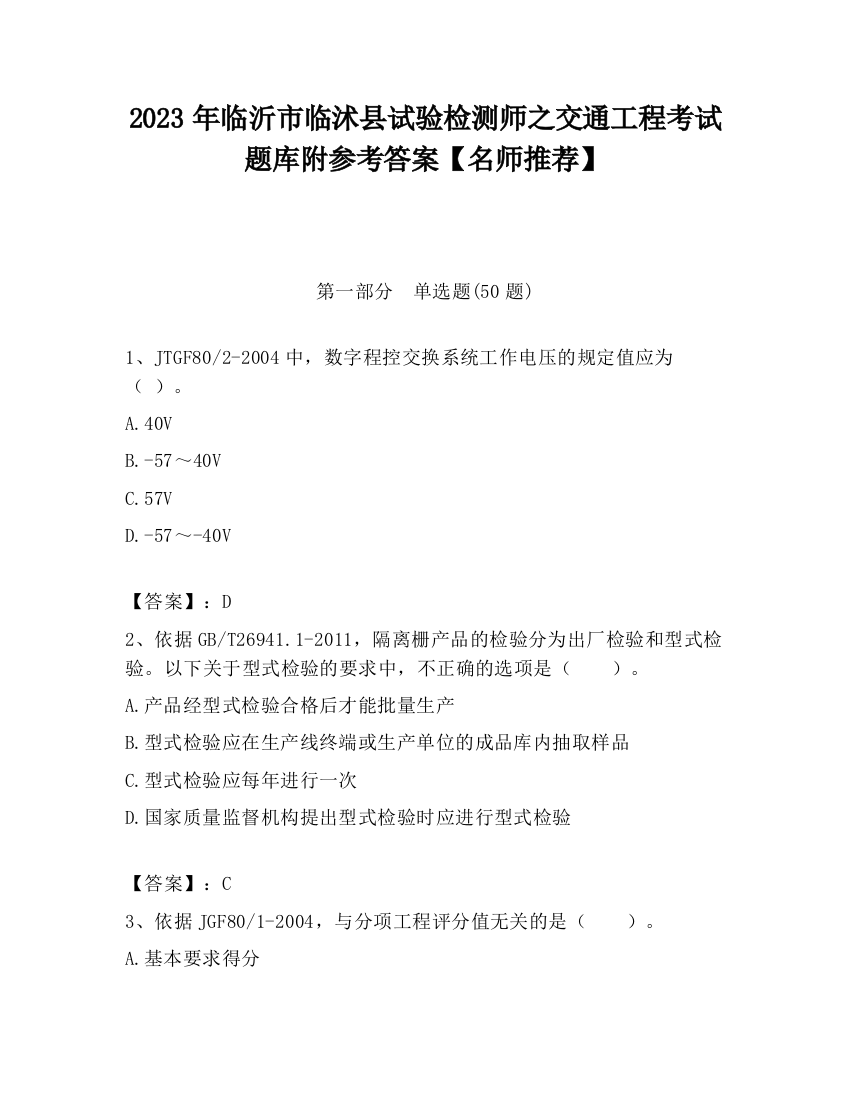 2023 年临沂市临沭县试验检测师之交通工程考试题库附参考答案【名师推荐】

第一部分　单选题(50 题)

1、JTGF80/2-2004 中，数字程控交换系统工作电压的规定值应为（ ）。

A.40V

B.-57～40V

C.57V

D.-57～-40V

【答案】：D

2、依据 GB/T26941.1-2011，隔离栅产品的检验分为出厂检验和型式检验。以下关于型式检验的要求中，不正确的选项是（　　）。

A.产品经型式检验合格后才能批量生产

B.型式检验应在生产线终端或生产单位的成品库内抽取样品

C.型式检验应每年进行一次

D.国家质量监督机构提出型式检验时应进行型式检验

【答案】：C

3、依据 JGF80/1-2004，与分项工程评分值无关的是（　　）。

A.基本要求得分